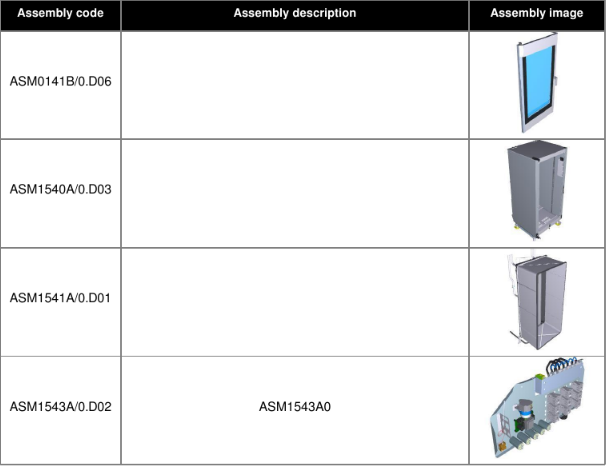 | Assembly code | Assembly description | Assembly image |
|---|---|---|
| ASM0141B/0.D06 | | |
| ASM1540A/0.D03 | | |
| ASM1541A/0.D01 | | |
| ASM1543A/0.D02 | ASM1543A0 | |